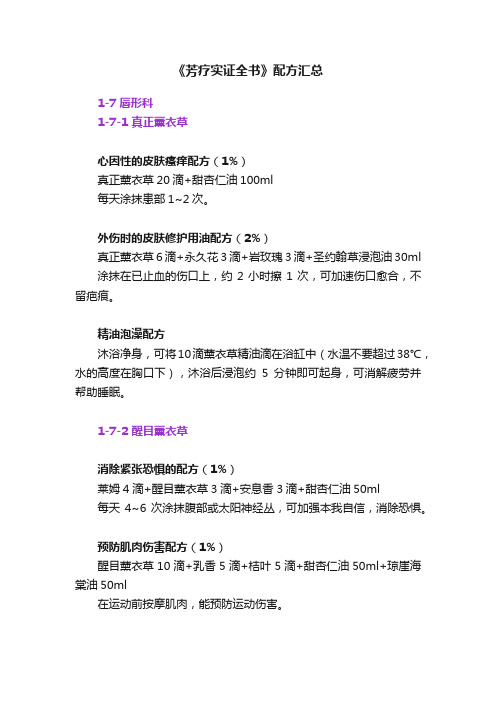 《芳疗实证全书》配方汇总

1-7 唇形科
1-7-1 真正薰衣草

心因性的皮肤瘙痒配方（1%）
真正薰衣草 20 滴+甜杏仁油 100ml
每天涂抹患部 1~2 次。

外伤时的皮肤修护用油配方（2%）
真正薰衣草 6 滴+永久花 3 滴+岩玫瑰 3 滴+圣约翰草浸泡油 30ml
涂抹在已止血的伤口上，约 2 小时擦 1 次，可加速伤口愈合，不留疤痕。

精油泡澡配方
沐浴净身，可将 10 滴薰衣草精油滴在浴缸中（水温不要超过 38°C，水的高度在胸口下），沐浴后浸泡约 5 分钟即可起身，可消解疲劳并帮助睡眠。

1-7-2 醒目薰衣草

消除紧张恐惧的配方（1%）
莱姆 4 滴+醒目薰衣草 3 滴+安息香 3 滴+甜杏仁油 50ml
每天 4~6 次涂抹腹部或太阳神经丛，可加强本我自信，消除恐惧。

预防肌肉伤害配方（1%）
醒目薰衣草 10 滴+乳香 5 滴+桔叶 5 滴+甜杏仁油 50ml+琼崖海棠油 50ml
在运动前按摩肌肉，能预防运动伤害。